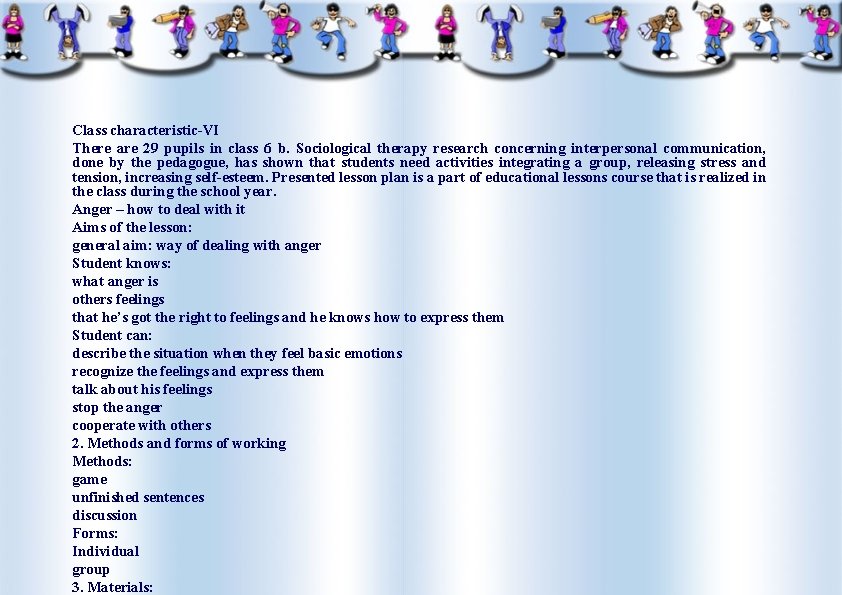 Class characteristic-VI
There are 29 pupils in class 6 b. Sociological therapy research concerning interpersonal communication, done by the pedagogue, has shown that students need activities integrating a group, releasing stress and tension, increasing self-esteem. Presented lesson plan is a part of educational lessons course that is realized in the class during the school year.
Anger – how to deal with it
Aims of the lesson:
general aim: way of dealing with anger
Student knows:
what anger is
others feelings
that he's got the right to feelings and he knows how to express them
Student can:
describe the situation when they feel basic emotions
recognize the feelings and express them
talk about his feelings
stop the anger
cooperate with others
2. Methods and forms of working
Methods:
game
unfinished sentences
discussion
Forms:
Individual
group
3. Materials: